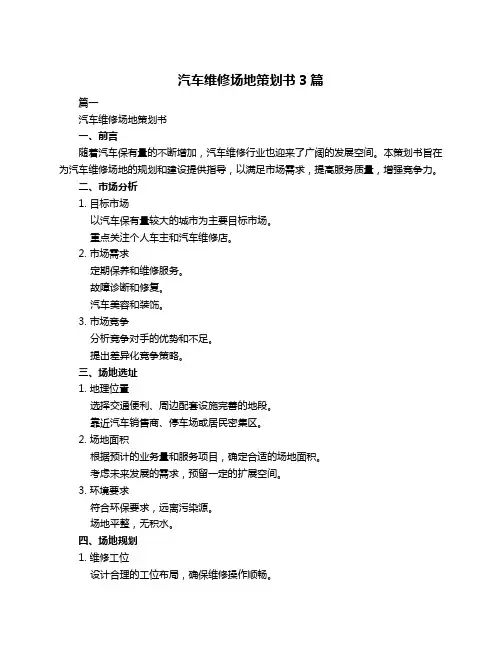 汽车维修场地策划书 3 篇

篇一

汽车维修场地策划书

一、前言

随着汽车保有量的不断增加，汽车维修行业也迎来了广阔的发展空间。本策划书旨在为汽车维修场地的规划和建设提供指导，以满足市场需求，提高服务质量，增强竞争力。

二、市场分析

1. 目标市场

以汽车保有量较大的城市为主要目标市场。

重点关注个人车主和汽车维修店。

2. 市场需求

定期保养和维修服务。

故障诊断和修复。

汽车美容和装饰。

3. 市场竞争

分析竞争对手的优势和不足。

提出差异化竞争策略。

三、场地选址

1. 地理位置

选择交通便利、周边配套设施完善的地段。

靠近汽车销售商、停车场或居民密集区。

2. 场地面积

根据预计的业务量和服务项目，确定合适的场地面积。

考虑未来发展的需求，预留一定的扩展空间。

3. 环境要求

符合环保要求，远离污染源。

场地平整，无积水。

四、场地规划

1. 维修工位

设计合理的工位布局，确保维修操作顺畅。